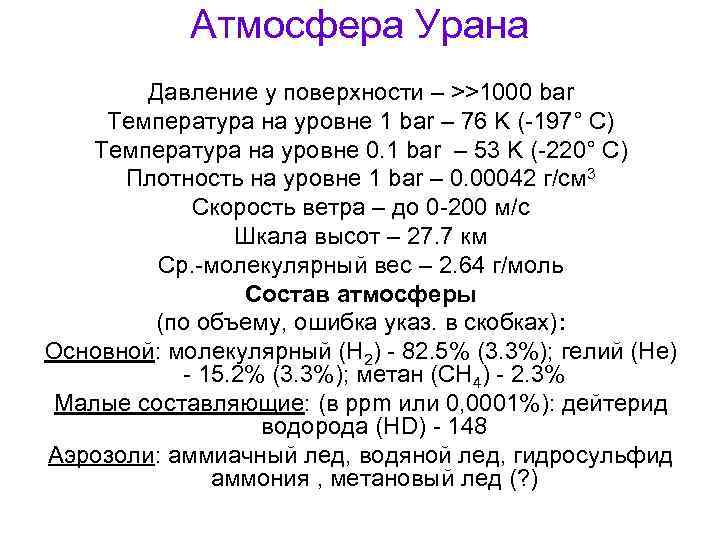 Атмосфера Урана

Давление у поверхности – >>1000 bar
Температура на уровне 1 bar – 76 K (-197° C)
Температура на уровне 0.1 bar – 53 K (-220° C)
Плотность на уровне 1 bar – 0.00042 г/см$^3$
Скорость ветра – до 0-200 м/с
Шкала высот – 27.7 км
Ср.-молекулярный вес – 2.64 г/моль

Состав атмосферы
(по объему, ошибка указ. в скобках):
Основной: молекулярный ($H_2$) - 82.5% (3.3%); гелий (He) - 15.2% (3.3%); метан ($CH_4$) - 2.3%
Малые составляющие: (в ppm или 0,0001%): дейтерид водорода (HD) - 148
Аэрозоли: аммиачный лед, водяной лед, гидросульфид аммония , метановый лед (?)